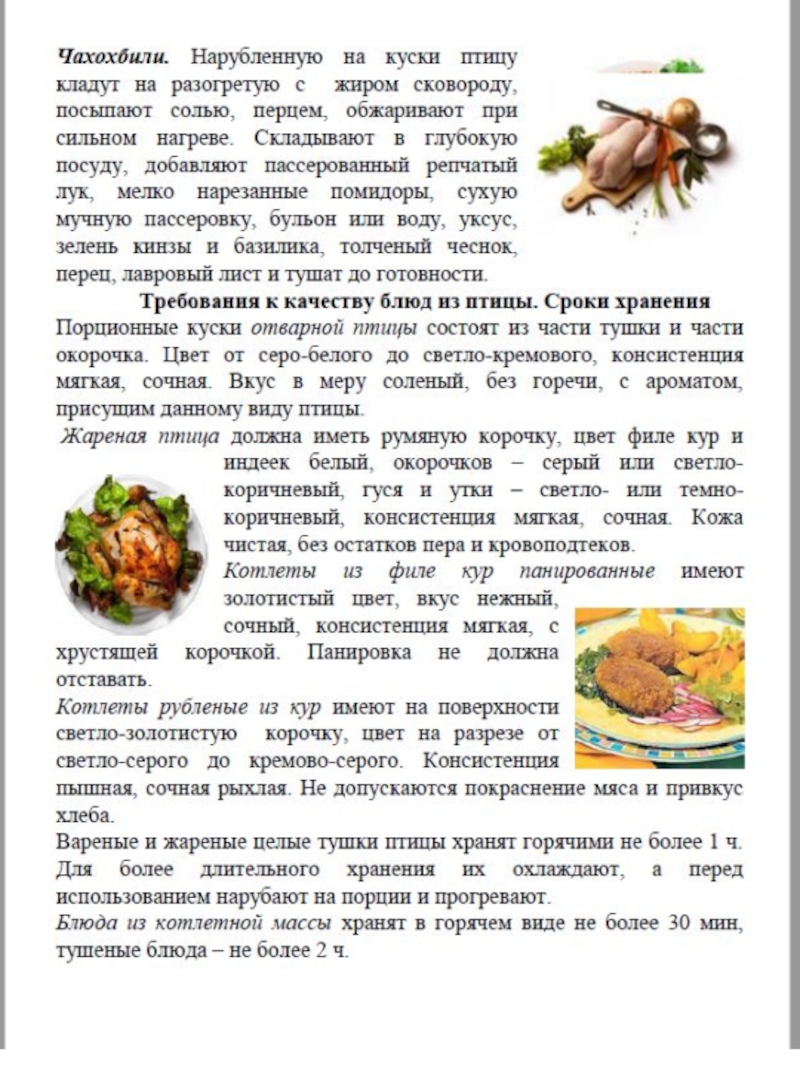 Чахохбили. Нарубленную на куски птицу кладут на разогретую с жиром сковороду, посыпают солью, перцем, обжаривают при сильном нагреве. Складывают в глубокую посуду, добавляют пассерованный репчатый лук, мелко нарезанные помидоры, сухую мучную пассеровку, бульон или воду, уксус, зелень кинзы и базилика, толченый чеснок, перец, лавровый лист и тушат до готовности.

Требования к качеству блюд из птицы. Сроки хранения

Порционные куски отварной птицы состоят из части тушки и части окорочка. Цвет от серо-белого до светло-кремового, консистенция мягкая, сочная. Вкус в меру соленый, без горечи, с ароматом, присущим данному виду птицы.

Жареная птица должна иметь румяную корочку, цвет филе кур и индеек белый, окорочков – серый или светло-коричневый, гуся и утки – светло- или темно-коричневый, консистенция мягкая, сочная. Кожа чистая, без остатков пера и кровоподтеков.

Котлеты из филе кур панированные имеют золотистый цвет, вкус нежный, сочный, консистенция мягкая, с хрустящей корочкой. Панировка не должна отставать.

Котлеты рубленые из кур имеют на поверхности светло-золотистую корочку, цвет на разрезе от светло-серого до кремово-серого. Консистенция пышная, сочная рыхлая. Не допускаются покраснение мяса и привкус хлеба.

Вареные и жареные целые тушки птицы хранят горячими не более 1 ч. Для более длительного хранения их охлаждают, а перед использованием нарубают на порции и прогревают.

Блюда из котлетной массы хранят в горячем виде не более 30 мин, тушеные блюда – не более 2 ч.